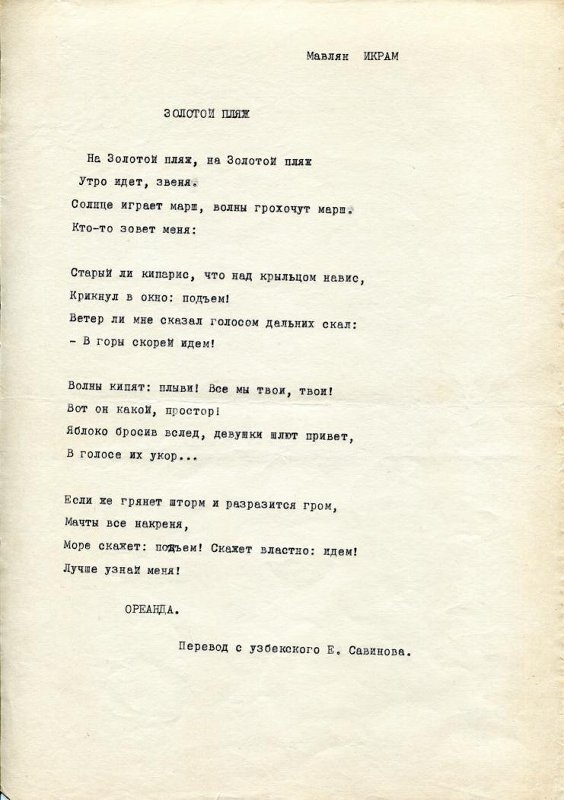 Мавлян ИКРАМ

ЗОЛОТОЙ ПЛЯЖ

На Золотой пляж, на Золотой пляж
Утро идет, звеня.
Солнце играет марш, волны грохочут марш.
Кто-то зовет меня:

Старый ли кипарис, что над крыльцом навис,
Крикнул в окно: подъем!
Ветер ли мне сказал голосом дальних скал:
- В горы скорей идем!

Волны кипят: плыви! Все мы твои, твои!
Вот он какой, простор!
Яблоко бросив вслед, девушки шлют привет,
В голосе их укор...

Если же грянет шторм и разразится гром,
Мачты все накреня,
Море скажет: подъем! Скажет властно: идем!
Лучше узнай меня!

ОРЕАНДА.

Перевод с узбекского Е. Савинова.